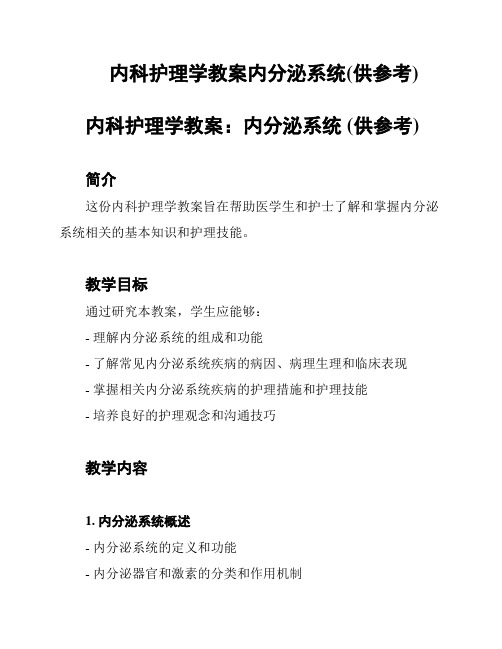 内科护理学教案内分泌系统(供参考)

内科护理学教案：内分泌系统 (供参考)

简介

这份内科护理学教案旨在帮助医学生和护士了解和掌握内分泌系统相关的基本知识和护理技能。

教学目标

通过研究本教案，学生应能够：

- 理解内分泌系统的组成和功能

- 了解常见内分泌系统疾病的病因、病理生理和临床表现

- 掌握相关内分泌系统疾病的护理措施和护理技能

- 培养良好的护理观念和沟通技巧

教学内容

1. 内分泌系统概述

- 内分泌系统的定义和功能

- 内分泌器官和激素的分类和作用机制